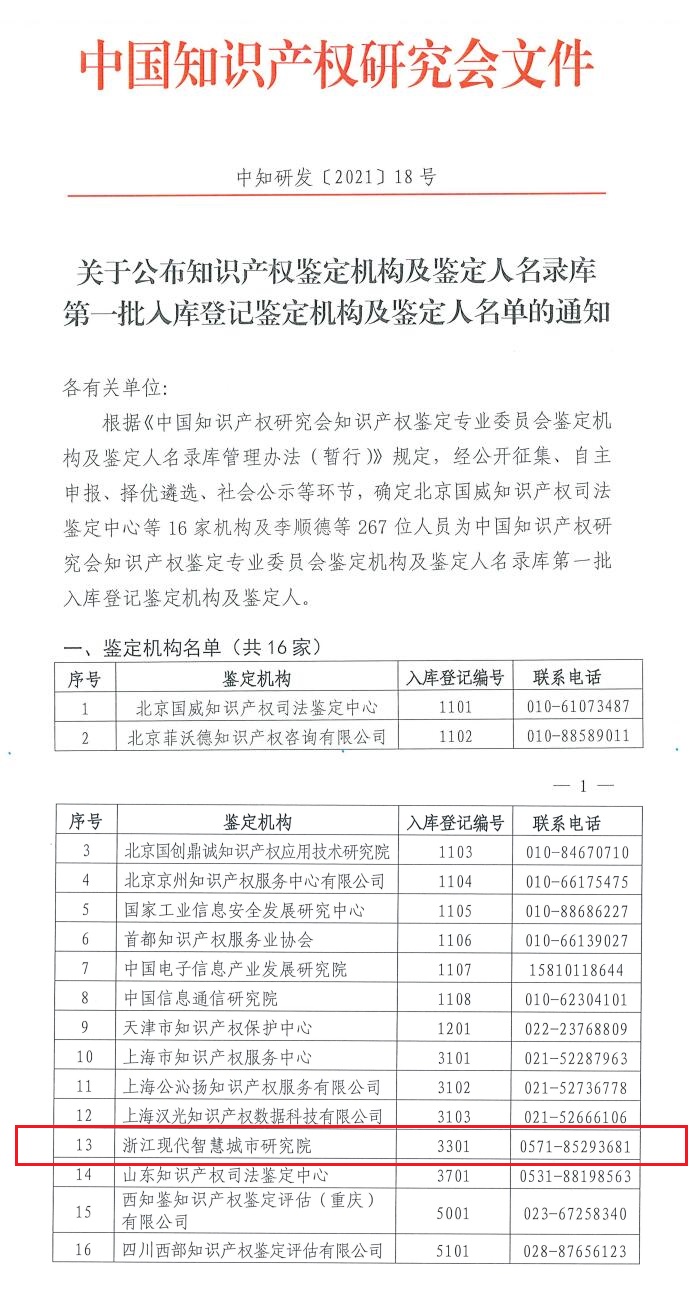 中国知识产权研究会文件

中知研发〔2021〕18号

关于公布知识产权鉴定机构及鉴定人名录库第一批入库登记鉴定机构及鉴定人名单的通知

各有关单位：

根据《中国知识产权研究会知识产权鉴定专业委员会鉴定机构及鉴定人名录库管理办法（暂行）》规定，经公开征集、自主申报、择优遴选、社会公示等环节，确定北京国威知识产权司法鉴定中心等16家机构及李顺德等267位人员为中国知识产权研究会知识产权鉴定专业委员会鉴定机构及鉴定人名录库第一批入库登记鉴定机构及鉴定人。

一、鉴定机构名单（共16家）

| 序号 | 鉴定机构 | 入库登记编号 | 联系电话 |
|---|---|---|---|
| 1 | 北京国威知识产权司法鉴定中心 | 1101 | 010-61073487 |
| 2 | 北京菲沃德知识产权咨询有限公司 | 1102 | 010-88589011 |

— 1 —

| 序号 | 鉴定机构 | 入库登记编号 | 联系电话 |
|---|---|---|---|
| 3 | 北京国创鼎诚知识产权应用技术研究院 | 1103 | 010-84670710 |
| 4 | 北京京州知识产权服务中心有限公司 | 1104 | 010-66175475 |
| 5 | 国家工业信息安全发展研究中心 | 1105 | 010-88686227 |
| 6 | 首都知识产权服务业协会 | 1106 | 010-66139027 |
| 7 | 中国电子信息产业发展研究院 | 1107 | 15810118644 |
| 8 | 中国信息通信研究院 | 1108 | 010-62304101 |
| 9 | 天津市知识产权保护中心 | 1201 | 022-23768809 |
| 10 | 上海市知识产权服务中心 | 3101 | 021-52287963 |
| 11 | 上海公沁扬知识产权服务有限公司 | 3102 | 021-52736778 |
| 12 | 上海汉光知识产权数据科技有限公司 | 3103 | 021-52666106 |
| 13 | 浙江现代智慧城市研究院 | 3301 | 0571-85293681 |
| 14 | 山东知识产权司法鉴定中心 | 3701 | 0531-88198563 |
| 15 | 西知鉴知识产权鉴定评估（重庆）有限公司 | 5001 | 023-67258340 |
| 16 | 四川西部知识产权鉴定评估有限公司 | 5101 | 028-87656123 |